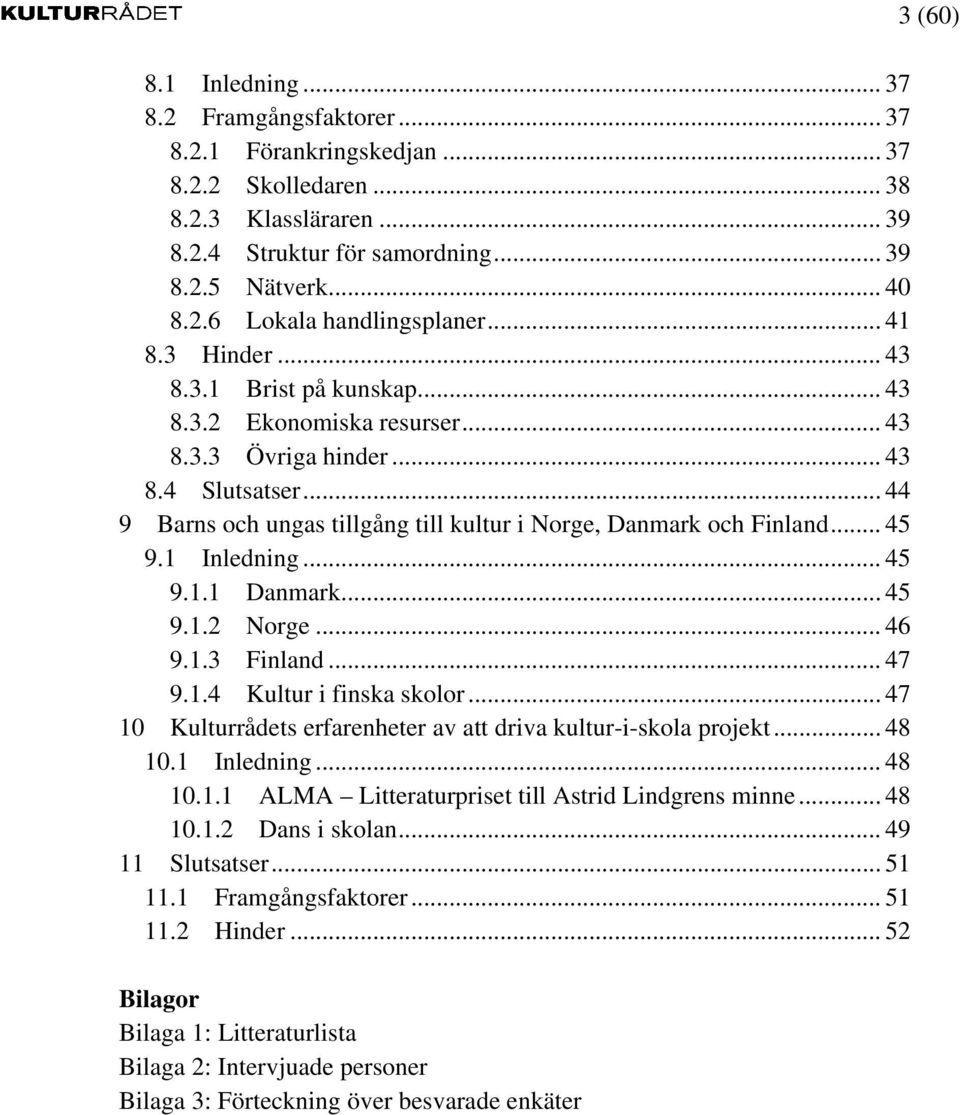 KULTURRÅDET 3 (60)

8.1 Inledning ... 37
8.2 Framgångsfaktorer ... 37
8.2.1 Förankringskedjan ... 37
8.2.2 Skolledaren ... 38
8.2.3 Klassläraren ... 39
8.2.4 Struktur för samordning ... 39
8.2.5 Nätverk ... 40
8.2.6 Lokala handlingsplaner ... 41
8.3 Hinder ... 43
8.3.1 Brist på kunskap ... 43
8.3.2 Ekonomiska resurser ... 43
8.3.3 Övriga hinder ... 43
8.4 Slutsatser ... 44
9 Barns och ungas tillgång till kultur i Norge, Danmark och Finland ... 45
9.1 Inledning ... 45
9.1.1 Danmark ... 45
9.1.2 Norge ... 46
9.1.3 Finland ... 47
9.1.4 Kultur i finska skolor ... 47
10 Kulturrådets erfarenheter av att driva kultur-i-skola projekt ... 48
10.1 Inledning ... 48
10.1.1 ALMA – Litteraturpriset till Astrid Lindgrens minne ... 48
10.1.2 Dans i skolan ... 49
11 Slutsatser ... 51
11.1 Framgångsfaktorer ... 51
11.2 Hinder ... 52

Bilagor
Bilaga 1: Litteraturlista
Bilaga 2: Intervjuade personer
Bilaga 3: Förteckning över besvarade enkäter